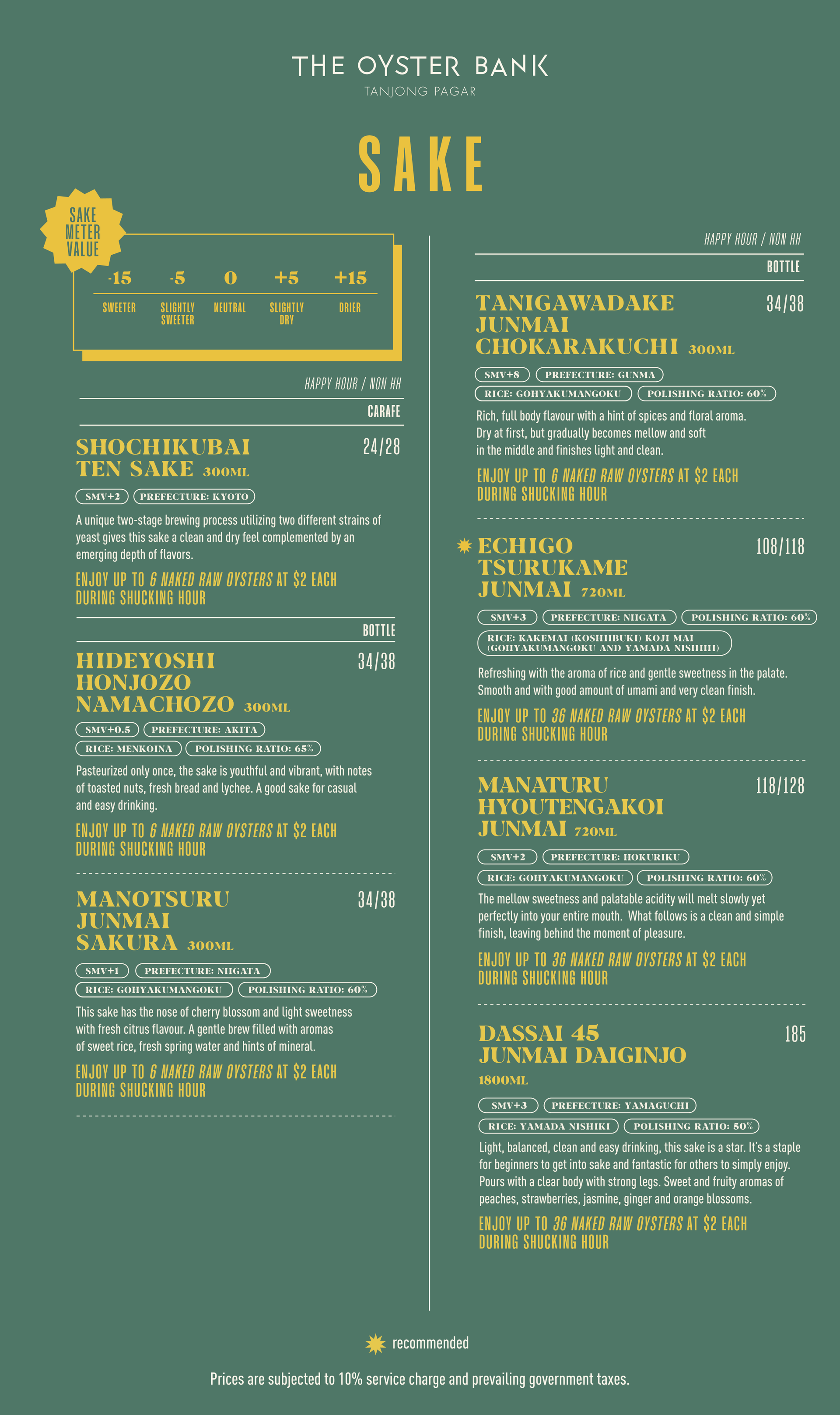 THE OYSTER BANK
TANJONG PAGAR

SAKE

SAKE METER VALUE

| -15 | -5 | 0 | +5 | +15 |
|---|---|---|---|---|
| SWEETER | SLIGHTLY SWEETER | NEUTRAL | SLIGHTLY DRY | DRIER |

HAPPY HOUR / NON HH

CARAFE

SHOCHIKUBAI TEN SAKE 300ML 24/28

SMV+2 PREFECTURE: KYOTO

A unique two-stage brewing process utilizing two different strains of yeast gives this sake a clean and dry feel complemented by an emerging depth of flavors.

ENJOY UP TO 6 NAKED RAW OYSTERS AT $2 EACH DURING SHUCKING HOUR

BOTTLE

HIDEYOSHI HONJOZO NAMACHOZO 300ML 34/38

SMV+0.5 PREFECTURE: AKITA
RICE: MENKOINA POLISHING RATIO: 65%

Pasteurized only once, the sake is youthful and vibrant, with notes of toasted nuts, fresh bread and lychee. A good sake for casual and easy drinking.

ENJOY UP TO 6 NAKED RAW OYSTERS AT $2 EACH DURING SHUCKING HOUR

MANOTSURU JUNMAI SAKURA 300ML 34/38

SMV+1 PREFECTURE: NIIGATA
RICE: GOHYAKUMANGOKU POLISHING RATIO: 60%

This sake has the nose of cherry blossom and light sweetness with fresh citrus flavour. A gentle brew filled with aromas of sweet rice, fresh spring water and hints of mineral.

ENJOY UP TO 6 NAKED RAW OYSTERS AT $2 EACH DURING SHUCKING HOUR

HAPPY HOUR / NON HH

BOTTLE

TANIGAWADAKE JUNMAI CHOKARAKUCHI 300ML 34/38

SMV+8 PREFECTURE: GUNMA
RICE: GOHYAKUMANGOKU POLISHING RATIO: 60%

Rich, full body flavour with a hint of spices and floral aroma. Dry at first, but gradually becomes mellow and soft in the middle and finishes light and clean.

ENJOY UP TO 6 NAKED RAW OYSTERS AT $2 EACH DURING SHUCKING HOUR

ECHIGO TSURUKAME JUNMAI 720ML 108/118

SMV+3 PREFECTURE: NIIGATA POLISHING RATIO: 60%
RICE: KAKEMAI (KOSHIIBUKI) KOJI MAI (GOHYAKUMANGOKU AND YAMADA NISHIHI)

Refreshing with the aroma of rice and gentle sweetness in the palate. Smooth and with good amount of umami and very clean finish.

ENJOY UP TO 36 NAKED RAW OYSTERS AT $2 EACH DURING SHUCKING HOUR

MANATURU HYOUTENGAKOI JUNMAI 720ML 118/128

SMV+2 PREFECTURE: HOKURIKU
RICE: GOHYAKUMANGOKU POLISHING RATIO: 60%

The mellow sweetness and palatable acidity will melt slowly yet perfectly into your entire mouth. What follows is a clean and simple finish, leaving behind the moment of pleasure.

ENJOY UP TO 36 NAKED RAW OYSTERS AT $2 EACH DURING SHUCKING HOUR

DASSAI 45 JUNMAI DAIGINJO 1800ML 185

SMV+3 PREFECTURE: YAMAGUCHI
RICE: YAMADA NISHIKI POLISHING RATIO: 50%

Light, balanced, clean and easy drinking, this sake is a star. It's a staple for beginners to get into sake and fantastic for others to simply enjoy. Pours with a clear body with strong legs. Sweet and fruity aromas of peaches, strawberries, jasmine, ginger and orange blossoms.

ENJOY UP TO 36 NAKED RAW OYSTERS AT $2 EACH DURING SHUCKING HOUR

recommended

Prices are subjected to 10% service charge and prevailing government taxes.